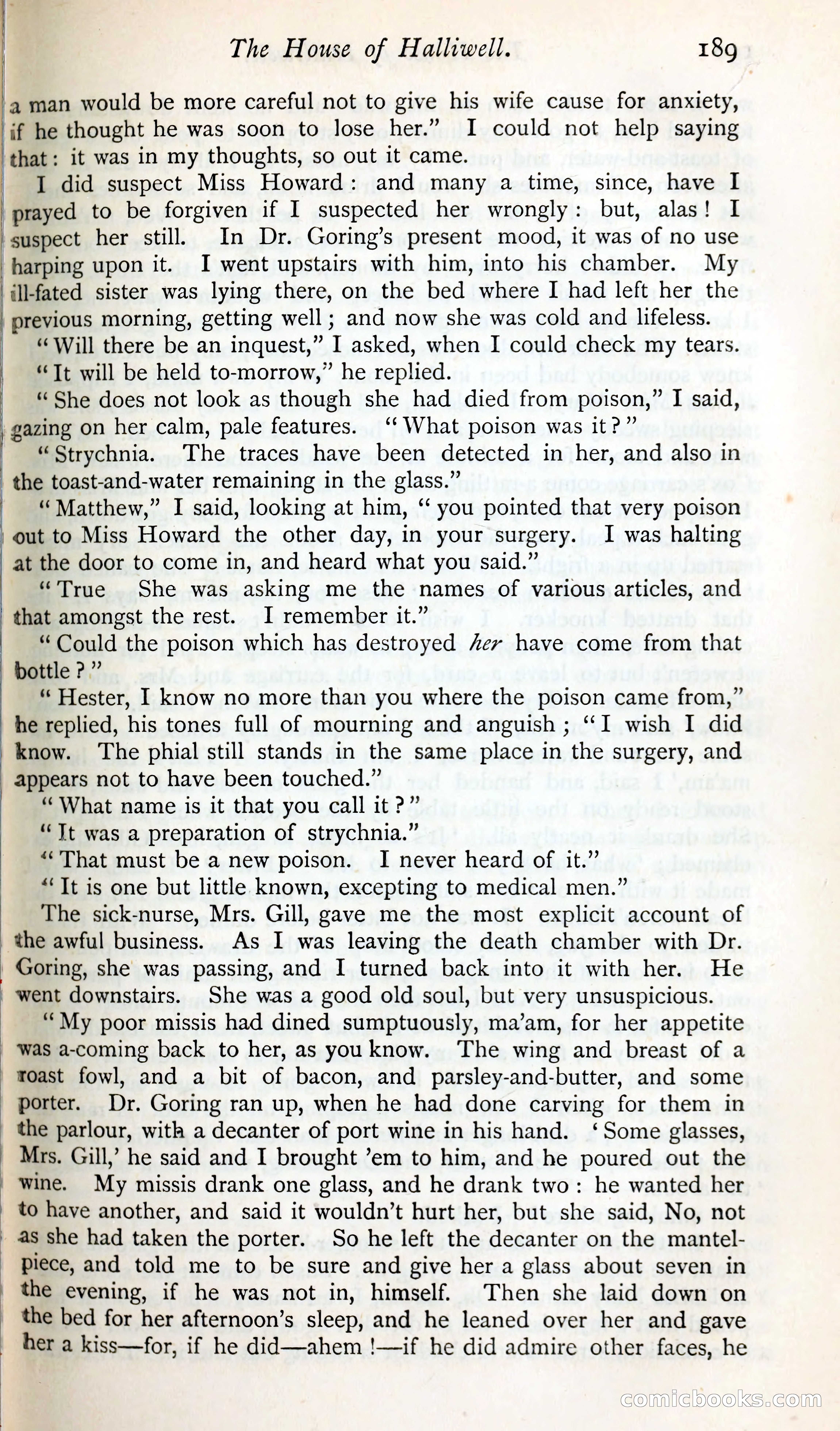 The House of Halliwell. 189

a man would be more careful not to give his wife cause for anxiety, if he thought he was soon to lose her." I could not help saying that: it was in my thoughts, so out it came.

I did suspect Miss Howard: and many a time, since, have I prayed to be forgiven if I suspected her wrongly: but, alas! I suspect her still. In Dr. Goring's present mood, it was of no use harping upon it. I went upstairs with him, into his chamber. My ill-fated sister was lying there, on the bed where I had left her the previous morning, getting well; and now she was cold and lifeless.

"Will there be an inquest," I asked, when I could check my tears.

"It will be held to-morrow," he replied.

"She does not look as though she had died from poison," I said, gazing on her calm, pale features. "What poison was it?"

"Strychnia. The traces have been detected in her, and also in the toast-and-water remaining in the glass."

"Matthew," I said, looking at him, "you pointed that very poison out to Miss Howard the other day, in your surgery. I was halting at the door to come in, and heard what you said."

"True She was asking me the names of various articles, and that amongst the rest. I remember it."

"Could the poison which has destroyed her have come from that bottle?"

"Hester, I know no more than you where the poison came from," he replied, his tones full of mourning and anguish; "I wish I did know. The phial still stands in the same place in the surgery, and appears not to have been touched."

"What name is it that you call it?"

"It was a preparation of strychnia."

"That must be a new poison. I never heard of it."

"It is one but little known, excepting to medical men."

The sick-nurse, Mrs. Gill, gave me the most explicit account of the awful business. As I was leaving the death chamber with Dr. Goring, she was passing, and I turned back into it with her. He went downstairs. She was a good old soul, but very unsuspicious.

"My poor missis had dined sumptuously, ma'am, for her appetite was a-coming back to her, as you know. The wing and breast of a roast fowl, and a bit of bacon, and parsley-and-butter, and some porter. Dr. Goring ran up, when he had done carving for them in the parlour, with a decanter of port wine in his hand. 'Some glasses, Mrs. Gill,' he said and I brought 'em to him, and he poured out the wine. My missis drank one glass, and he drank two: he wanted her to have another, and said it wouldn't hurt her, but she said, No, not as she had taken the porter. So he left the decanter on the mantelpiece, and told me to be sure and give her a glass about seven in the evening, if he was not in, himself. Then she laid down on the bed for her afternoon's sleep, and he leaned over her and gave her a kiss—for, if he did—ahem!—if he did admire other faces, he

comicbooks.com